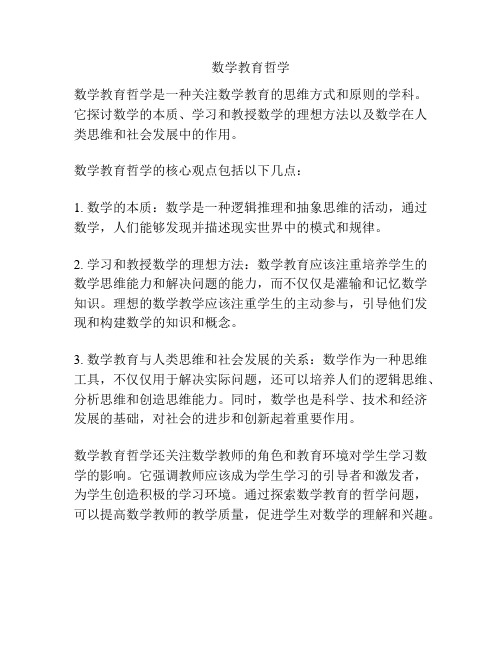 数学教育哲学

数学教育哲学是一种关注数学教育的思维方式和原则的学科。它探讨数学的本质、学习和教授数学的理想方法以及数学在人类思维和社会发展中的作用。

数学教育哲学的核心观点包括以下几点：

1. 数学的本质：数学是一种逻辑推理和抽象思维的活动，通过数学，人们能够发现并描述现实世界中的模式和规律。

2. 学习和教授数学的理想方法：数学教育应该注重培养学生的数学思维能力和解决问题的能力，而不仅仅是灌输和记忆数学知识。理想的数学教学应该注重学生的主动参与，引导他们发现和构建数学的知识和概念。

3. 数学教育与人类思维和社会发展的关系：数学作为一种思维工具，不仅仅用于解决实际问题，还可以培养人们的逻辑思维、分析思维和创造思维能力。同时，数学也是科学、技术和经济发展的基础，对社会的进步和创新起着重要作用。

数学教育哲学还关注数学教师的角色和教育环境对学生学习数学的影响。它强调教师应该成为学生学习的引导者和激发者，为学生创造积极的学习环境。通过探索数学教育的哲学问题，可以提高数学教师的教学质量，促进学生对数学的理解和兴趣。